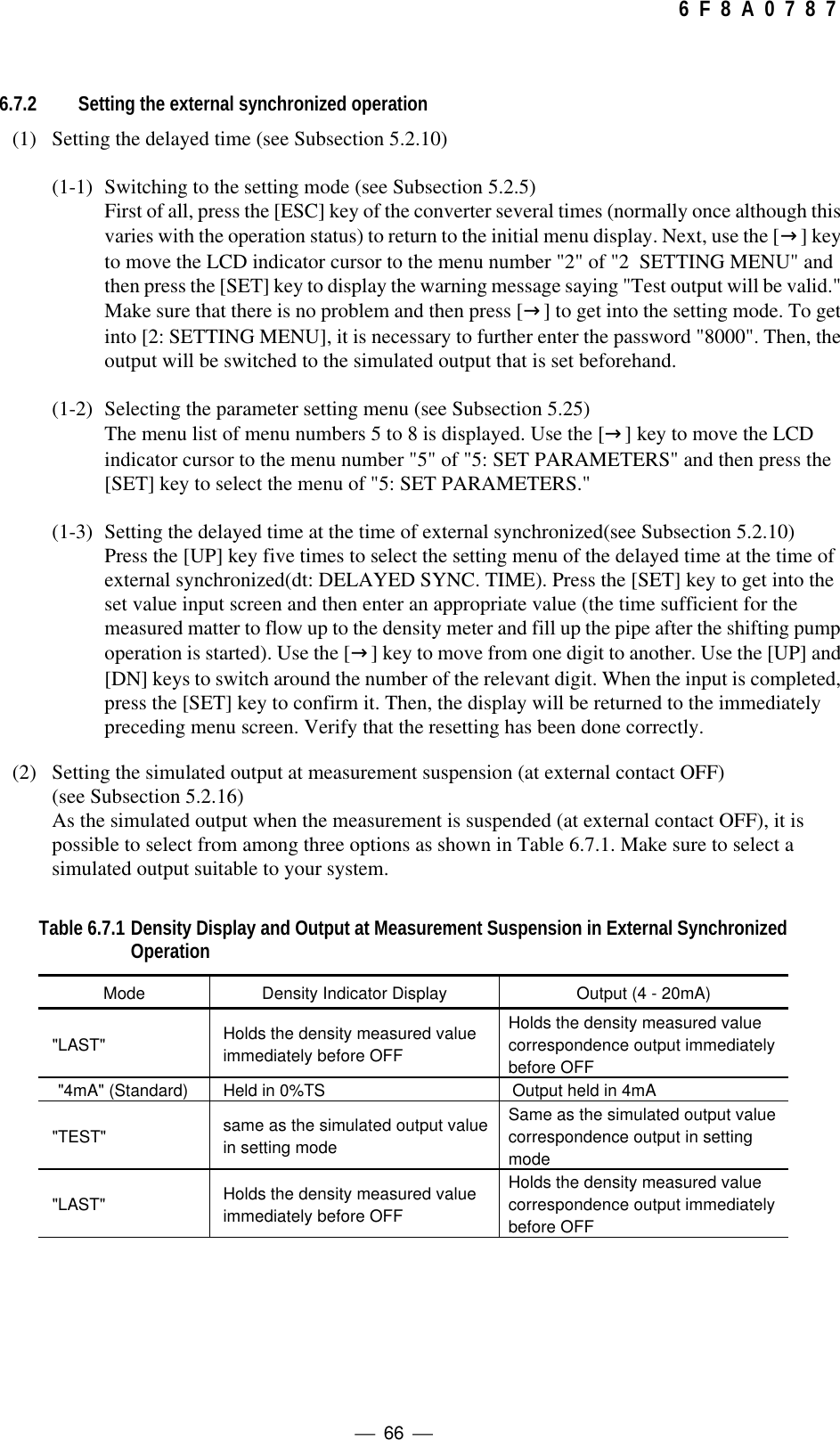 6 F 8 A 0 7 8 7

6.7.2 Setting the external synchronized operation

(1) Setting the delayed time (see Subsection 5.2.10)

(1-1) Switching to the setting mode (see Subsection 5.2.5)
First of all, press the [ESC] key of the converter several times (normally once although this varies with the operation status) to return to the initial menu display. Next, use the [→] key to move the LCD indicator cursor to the menu number "2" of "2 SETTING MENU" and then press the [SET] key to display the warning message saying "Test output will be valid." Make sure that there is no problem and then press [→] to get into the setting mode. To get into [2: SETTING MENU], it is necessary to further enter the password "8000". Then, the output will be switched to the simulated output that is set beforehand.

(1-2) Selecting the parameter setting menu (see Subsection 5.25)
The menu list of menu numbers 5 to 8 is displayed. Use the [→] key to move the LCD indicator cursor to the menu number "5" of "5: SET PARAMETERS" and then press the [SET] key to select the menu of "5: SET PARAMETERS."

(1-3) Setting the delayed time at the time of external synchronized(see Subsection 5.2.10)
Press the [UP] key five times to select the setting menu of the delayed time at the time of external synchronized(dt: DELAYED SYNC. TIME). Press the [SET] key to get into the set value input screen and then enter an appropriate value (the time sufficient for the measured matter to flow up to the density meter and fill up the pipe after the shifting pump operation is started). Use the [→] key to move from one digit to another. Use the [UP] and [DN] keys to switch around the number of the relevant digit. When the input is completed, press the [SET] key to confirm it. Then, the display will be returned to the immediately preceding menu screen. Verify that the resetting has been done correctly.

(2) Setting the simulated output at measurement suspension (at external contact OFF) (see Subsection 5.2.16)
As the simulated output when the measurement is suspended (at external contact OFF), it is possible to select from among three options as shown in Table 6.7.1. Make sure to select a simulated output suitable to your system.

Table 6.7.1 Density Display and Output at Measurement Suspension in External Synchronized Operation

| Mode | Density Indicator Display | Output (4 - 20mA) |
|---|---|---|
| "LAST" | Holds the density measured value immediately before OFF | Holds the density measured value correspondence output immediately before OFF |
| "4mA" (Standard) | Held in 0%TS | Output held in 4mA |
| "TEST" | same as the simulated output value in setting mode | Same as the simulated output value correspondence output in setting mode |
| "LAST" | Holds the density measured value immediately before OFF | Holds the density measured value correspondence output immediately before OFF |

— 66 —